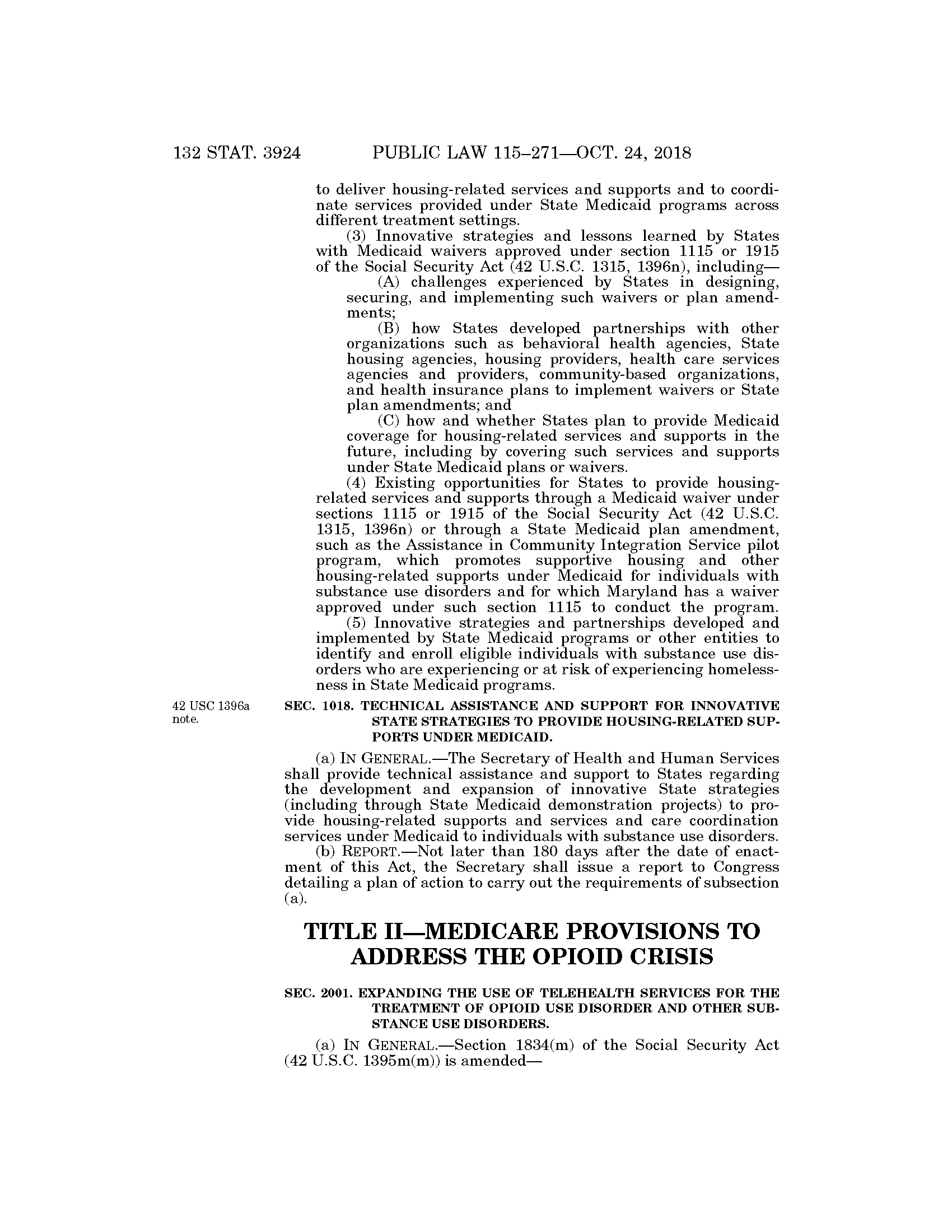 132 STAT. 3924 PUBLIC LAW 115–271—OCT. 24, 2018

to deliver housing-related services and supports and to coordinate services provided under State Medicaid programs across different treatment settings.

(3) Innovative strategies and lessons learned by States with Medicaid waivers approved under section 1115 or 1915 of the Social Security Act (42 U.S.C. 1315, 1396n), including—

(A) challenges experienced by States in designing, securing, and implementing such waivers or plan amendments;

(B) how States developed partnerships with other organizations such as behavioral health agencies, State housing agencies, housing providers, health care services agencies and providers, community-based organizations, and health insurance plans to implement waivers or State plan amendments; and

(C) how and whether States plan to provide Medicaid coverage for housing-related services and supports in the future, including by covering such services and supports under State Medicaid plans or waivers.

(4) Existing opportunities for States to provide housing-related services and supports through a Medicaid waiver under sections 1115 or 1915 of the Social Security Act (42 U.S.C. 1315, 1396n) or through a State Medicaid plan amendment, such as the Assistance in Community Integration Service pilot program, which promotes supportive housing and other housing-related supports under Medicaid for individuals with substance use disorders and for which Maryland has a waiver approved under such section 1115 to conduct the program.

(5) Innovative strategies and partnerships developed and implemented by State Medicaid programs or other entities to identify and enroll eligible individuals with substance use disorders who are experiencing or at risk of experiencing homelessness in State Medicaid programs.

42 USC 1396a note.

SEC. 1018. TECHNICAL ASSISTANCE AND SUPPORT FOR INNOVATIVE STATE STRATEGIES TO PROVIDE HOUSING-RELATED SUPPORTS UNDER MEDICAID.

(a) IN GENERAL.—The Secretary of Health and Human Services shall provide technical assistance and support to States regarding the development and expansion of innovative State strategies (including through State Medicaid demonstration projects) to provide housing-related supports and services and care coordination services under Medicaid to individuals with substance use disorders.

(b) REPORT.—Not later than 180 days after the date of enactment of this Act, the Secretary shall issue a report to Congress detailing a plan of action to carry out the requirements of subsection (a).

TITLE II—MEDICARE PROVISIONS TO ADDRESS THE OPIOID CRISIS

SEC. 2001. EXPANDING THE USE OF TELEHEALTH SERVICES FOR THE TREATMENT OF OPIOID USE DISORDER AND OTHER SUBSTANCE USE DISORDERS.

(a) IN GENERAL.—Section 1834(m) of the Social Security Act (42 U.S.C. 1395m(m)) is amended—